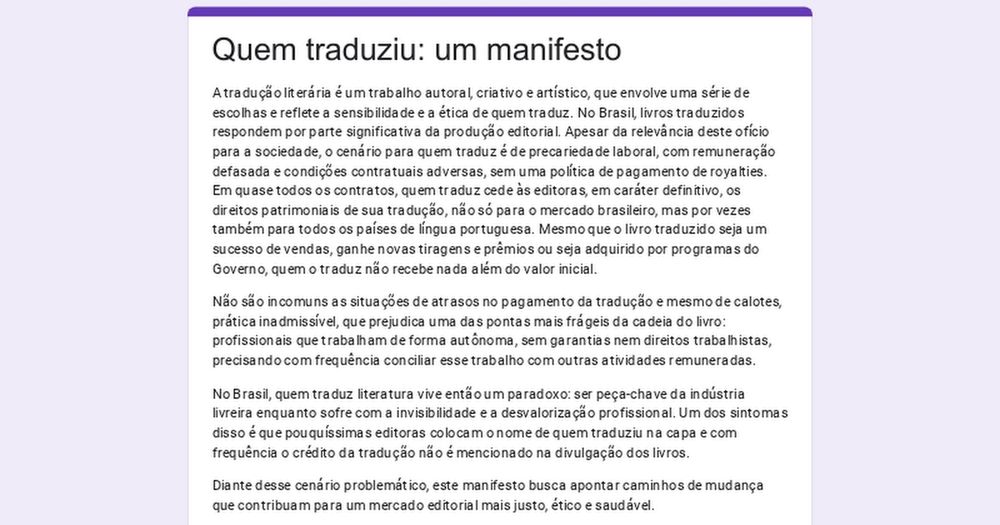 Quem traduziu: um manifesto

A tradução literária é um trabalho autoral, criativo e artístico, que envolve uma série de escolhas e reflete a sensibilidade e a ética de quem traduz. No Brasil, livros traduzidos respondem por parte significativa da produção editorial. Apesar da relevância deste ofício para a sociedade, o cenário para quem traduz é de precariedade laboral, com remuneração defasada e condições contratuais adversas, sem uma política de pagamento de royalties. Em quase todos os contratos, quem traduz cede às editoras, em caráter definitivo, os direitos patrimoniais de sua tradução, não só para o mercado brasileiro, mas por vezes também para todos os países de língua portuguesa. Mesmo que o livro traduzido seja um sucesso de vendas, ganhe novas tiragens e prêmios ou seja adquirido por programas do Governo, quem o traduz não recebe nada além do valor inicial.

Não são incomuns as situações de atrasos no pagamento da tradução e mesmo de calotes, prática inadmissível, que prejudica uma das pontas mais frágeis da cadeia do livro: profissionais que trabalham de forma autônoma, sem garantias nem direitos trabalhistas, precisando com frequência conciliar esse trabalho com outras atividades remuneradas.

No Brasil, quem traduz literatura vive então um paradoxo: ser peça-chave da indústria livreira enquanto sofre com a invisibilidade e a desvalorização profissional. Um dos sintomas disso é que pouquíssimas editoras colocam o nome de quem traduziu na capa e com frequência o crédito da tradução não é mencionado na divulgação dos livros.

Diante desse cenário problemático, este manifesto busca apontar caminhos de mudança que contribuam para um mercado editorial mais justo, ético e saudável.